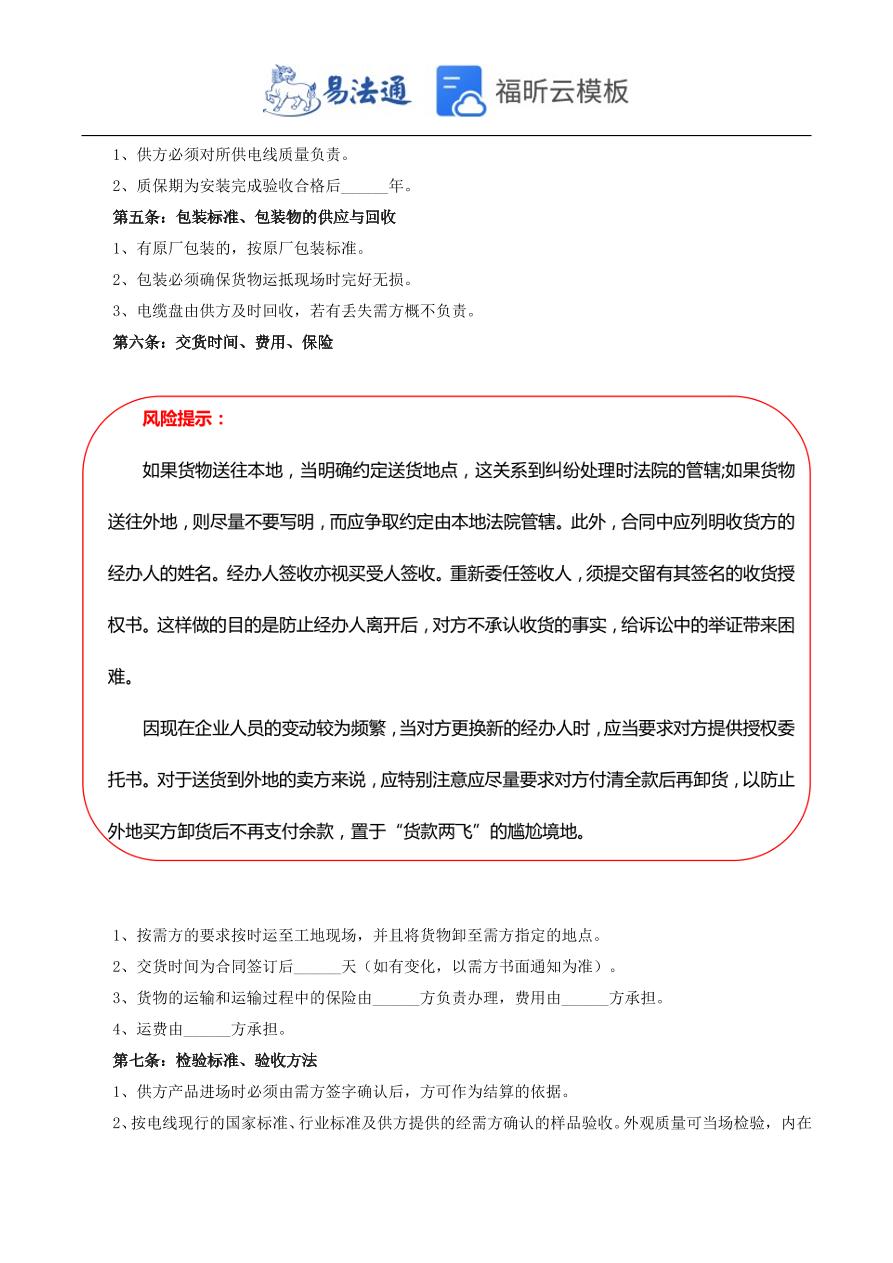 易法通 福昕云模板

1、供方必须对所供电线质量负责。

2、质保期为安装完成验收合格后______年。

第五条：包装标准、包装物的供应与回收

1、有原厂包装的，按原厂包装标准。

2、包装必须确保货物运抵现场时完好无损。

3、电缆盘由供方及时回收，若有丢失需方概不负责。

第六条：交货时间、费用、保险

风险提示：

如果货物送往本地，当明确约定送货地点，这关系到纠纷处理时法院的管辖;如果货物送往外地，则尽量不要写明，而应争取约定由本地法院管辖。此外，合同中应列明收货方的经办人的姓名。经办人签收亦视买受人签收。重新委任签收人，须提交留有其签名的收货授权书。这样做的目的是防止经办人离开后，对方不承认收货的事实，给诉讼中的举证带来困难。

因现在企业人员的变动较为频繁，当对方更换新的经办人时，应当要求对方提供授权委托书。对于送货到外地的卖方来说，应特别注意应尽量要求对方付清全款后再卸货，以防止外地买方卸货后不再支付余款，置于“货款两飞”的尴尬境地。

1、按需方的要求按时运至工地现场，并且将货物卸至需方指定的地点。

2、交货时间为合同签订后______天（如有变化，以需方书面通知为准）。

3、货物的运输和运输过程中的保险由______方负责办理，费用由______方承担。

4、运费由______方承担。

第七条：检验标准、验收方法

1、供方产品进场时必须由需方签字确认后，方可作为结算的依据。

2、按电线现行的国家标准、行业标准及供方提供的经需方确认的样品验收。外观质量可当场检验，内在